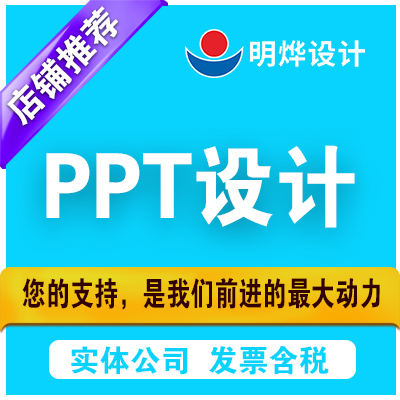 店铺推荐

明烨设计

PPT设计

您的支持，是我们前进的最大动力

实体公司 发票含税